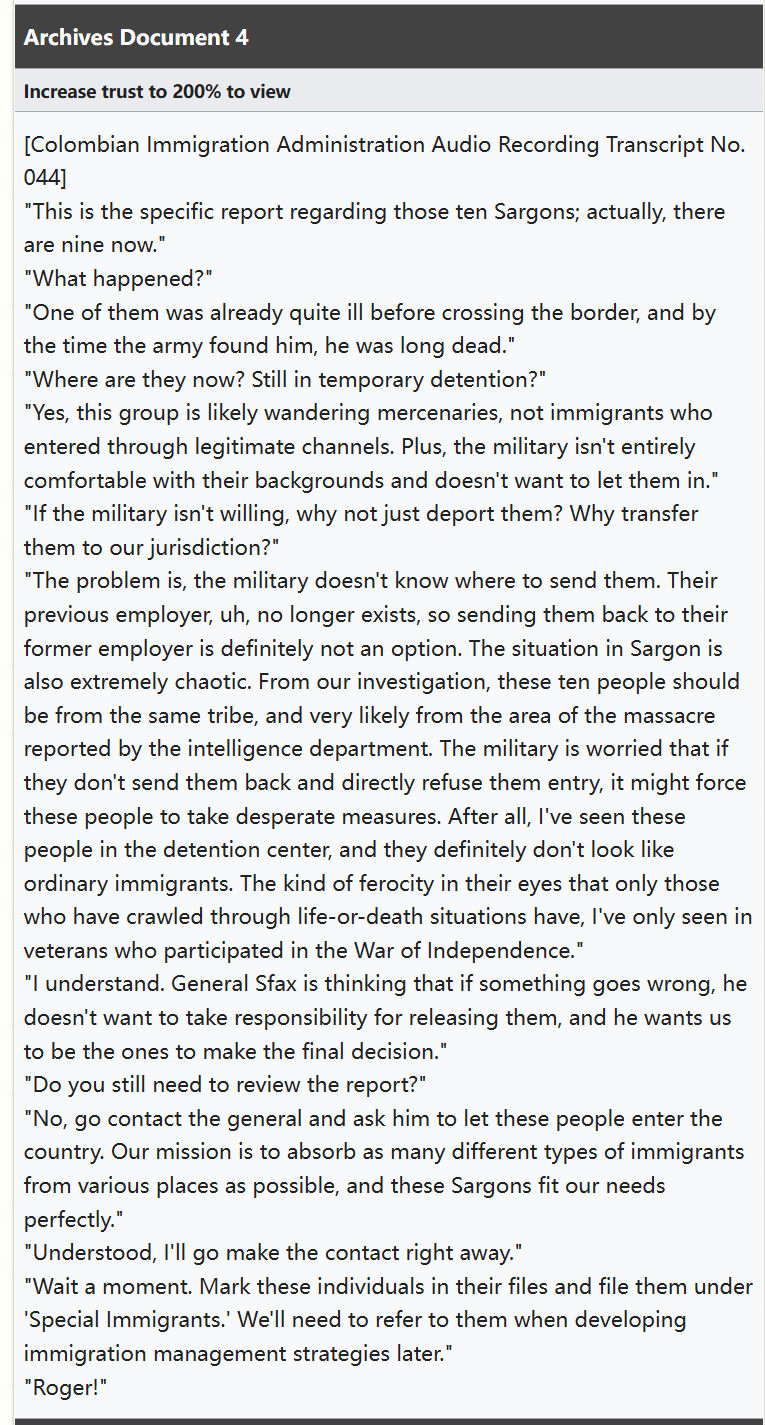 Archives Document 4

Increase trust to 200% to view

[Colombian Immigration Administration Audio Recording Transcript No. 044]
"This is the specific report regarding those ten Sargons; actually, there are nine now."
"What happened?"
"One of them was already quite ill before crossing the border, and by the time the army found him, he was long dead."
"Where are they now? Still in temporary detention?"
"Yes, this group is likely wandering mercenaries, not immigrants who entered through legitimate channels. Plus, the military isn't entirely comfortable with their backgrounds and doesn't want to let them in."
"If the military isn't willing, why not just deport them? Why transfer them to our jurisdiction?"
"The problem is, the military doesn't know where to send them. Their previous employer, uh, no longer exists, so sending them back to their former employer is definitely not an option. The situation in Sargon is also extremely chaotic. From our investigation, these ten people should be from the same tribe, and very likely from the area of the massacre reported by the intelligence department. The military is worried that if they don't send them back and directly refuse them entry, it might force these people to take desperate measures. After all, I've seen these people in the detention center, and they definitely don't look like ordinary immigrants. The kind of ferocity in their eyes that only those who have crawled through life-or-death situations have, I've only seen in veterans who participated in the War of Independence."
"I understand. General Sfax is thinking that if something goes wrong, he doesn't want to take responsibility for releasing them, and he wants us to be the ones to make the final decision."
"Do you still need to review the report?"
"No, go contact the general and ask him to let these people enter the country. Our mission is to absorb as many different types of immigrants from various places as possible, and these Sargons fit our needs perfectly."
"Understood, I'll go make the contact right away."
"Wait a moment. Mark these individuals in their files and file them under 'Special Immigrants.' We'll need to refer to them when developing immigration management strategies later."
"Roger!"